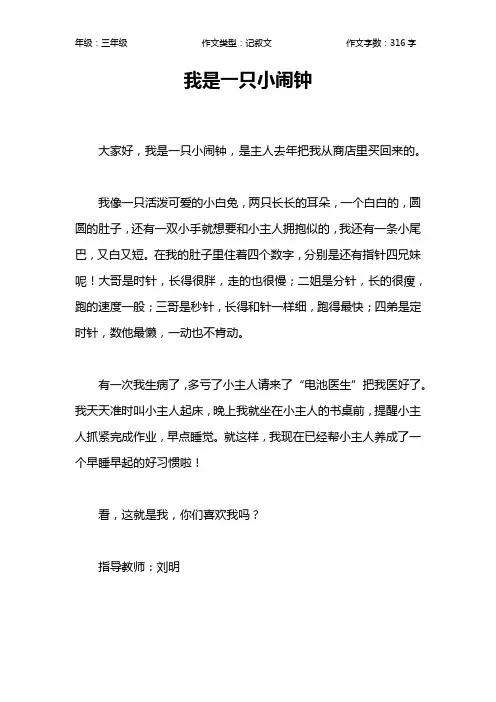 年级：三年级 作文类型：记叙文 作文字数：316 字

我是一只小闹钟

大家好，我是一只小闹钟，是主人去年把我从商店里买回来的。

我像一只活泼可爱的小白兔，两只长长的耳朵，一个白白的，圆圆的肚子，还有一双小手就想要和小主人拥抱似的，我还有一条小尾巴，又白又短。在我的肚子里住着四个数字，分别是还有指针四兄妹呢！大哥是时针，长得很胖，走的也很慢；二姐是分针，长的很瘦，跑的速度一般；三哥是秒针，长得和针一样细，跑得最快；四弟是定时针，数他最懒，一动也不肯动。

有一次我生病了，多亏了小主人请来了“电池医生”把我医好了。我天天准时叫小主人起床，晚上我就坐在小主人的书桌前，提醒小主人抓紧完成作业，早点睡觉。就这样，我现在已经帮小主人养成了一个早睡早起的好习惯啦！

看，这就是我，你们喜欢我吗？

指导教师：刘明